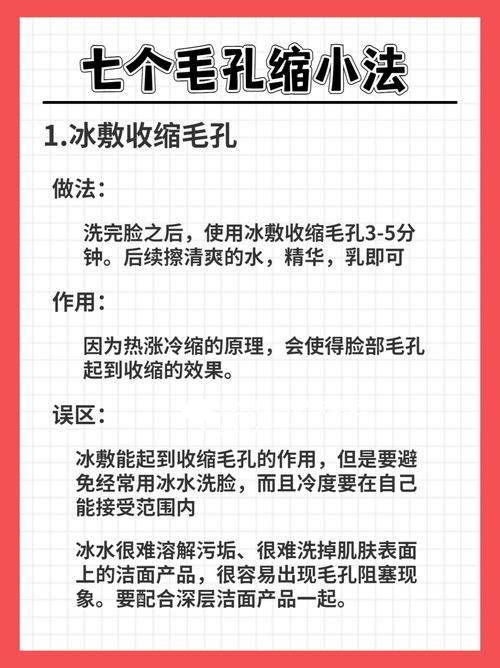 七个毛孔缩小法

1.冰敷收缩毛孔

做法：

洗完脸之后，使用冰敷收缩毛孔3-5分钟。后续擦清爽的水，精华，乳即可

作用：

因为热涨冷缩的原理，会使得脸部毛孔起到收缩的效果。

误区：

冰敷能起到收缩毛孔的作用，但是要避免经常用冰水洗脸，而且冷度要在自己能接受范围内

冰水很难溶解污垢、很难洗掉肌肤表面上的洁面产品，很容易出现毛孔阻塞现象。要配合深层洁面产品一起。